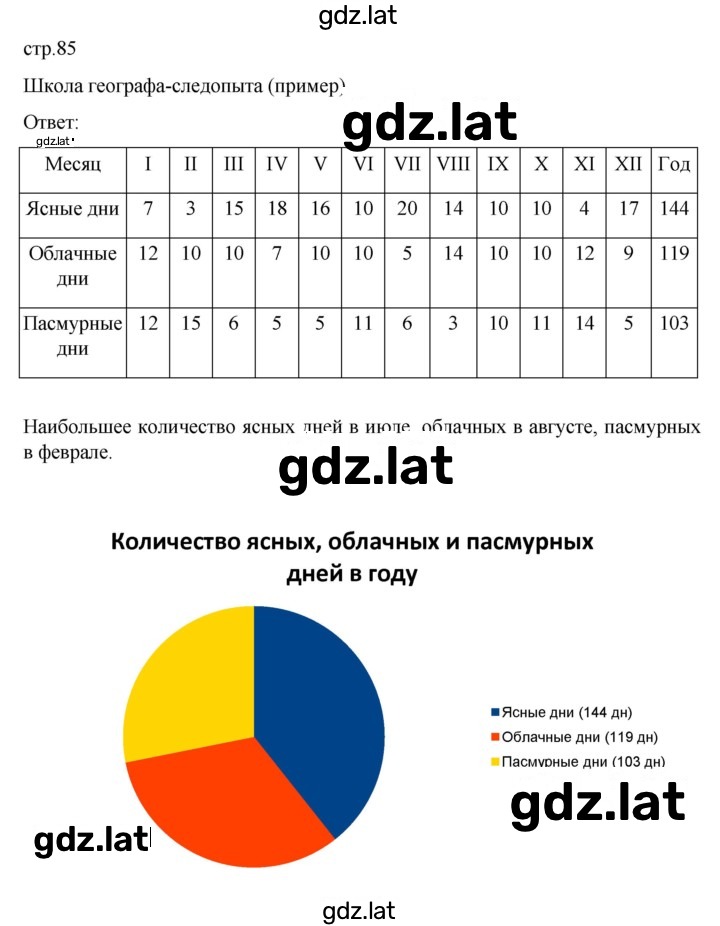 gdz.lat

стр.85

Школа географа-следопыта (пример)

Ответ:

gdz.lat

gdz.lat

| Месяц | I | II | III | IV | V | VI | VII | VIII | IX | X | XI | XII | Год |
|---|---|---|---|---|---|---|---|---|---|---|---|---|---|
| Ясные дни | 7 | 3 | 15 | 18 | 16 | 10 | 20 | 14 | 10 | 10 | 4 | 17 | 144 |
| Облачные дни | 12 | 10 | 10 | 7 | 10 | 10 | 5 | 14 | 10 | 10 | 12 | 9 | 119 |
| Пасмурные дни | 12 | 15 | 6 | 5 | 5 | 11 | 6 | 3 | 10 | 11 | 14 | 5 | 103 |

Наибольшее количество ясных дней в июле, облачных в августе, пасмурных в феврале.

gdz.lat

Количество ясных, облачных и пасмурных дней в году

Ясные дни (144 дн)
Облачные дни (119 дн)
Пасмурные дни (103 дн)

gdz.lat

gdz.lat

gdz.lat